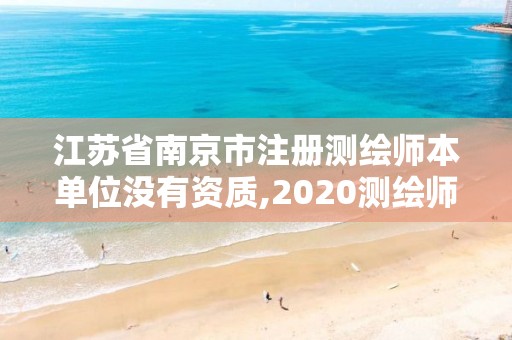 江苏省南京市注册测绘师本单位没有资质,2020测绘师